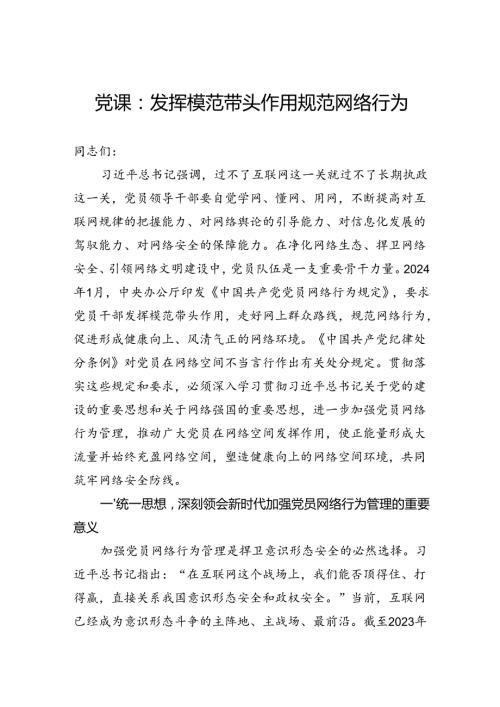 党课：发挥模范带头作用规范网络行为

同志们：

习近平总书记强调，过不了互联网这一关就过不了长期执政这一关，党员领导干部要自觉学网、懂网、用网，不断提高对互联网规律的把握能力、对网络舆论的引导能力、对信息化发展的驾驭能力、对网络安全的保障能力。在净化网络生态、捍卫网络安全、引领网络文明建设中，党员队伍是一支重要骨干力量。2024年1月，中央办公厅印发《中国共产党党员网络行为规定》，要求党员干部发挥模范带头作用，走好网上群众路线，规范网络行为，促进形成健康向上、风清气正的网络环境。《中国共产党纪律处分条例》对党员在网络空间不当言行作出有关处分规定。贯彻落实这些规定和要求，必须深入学习贯彻习近平总书记关于党的建设的重要思想和关于网络强国的重要思想，进一步加强党员网络行为管理，推动广大党员在网络空间发挥作用，使正能量形成大流量并始终充盈网络空间，塑造健康向上的网络空间环境，共同筑牢网络安全防线。

一'统一思想，深刻领会新时代加强党员网络行为管理的重要意义

加强党员网络行为管理是捍卫意识形态安全的必然选择。习近平总书记指出：“在互联网这个战场上，我们能否顶得住、打得赢，直接关系我国意识形态安全和政权安全。”当前，互联网已经成为意识形态斗争的主阵地、主战场、最前沿。截至2023年